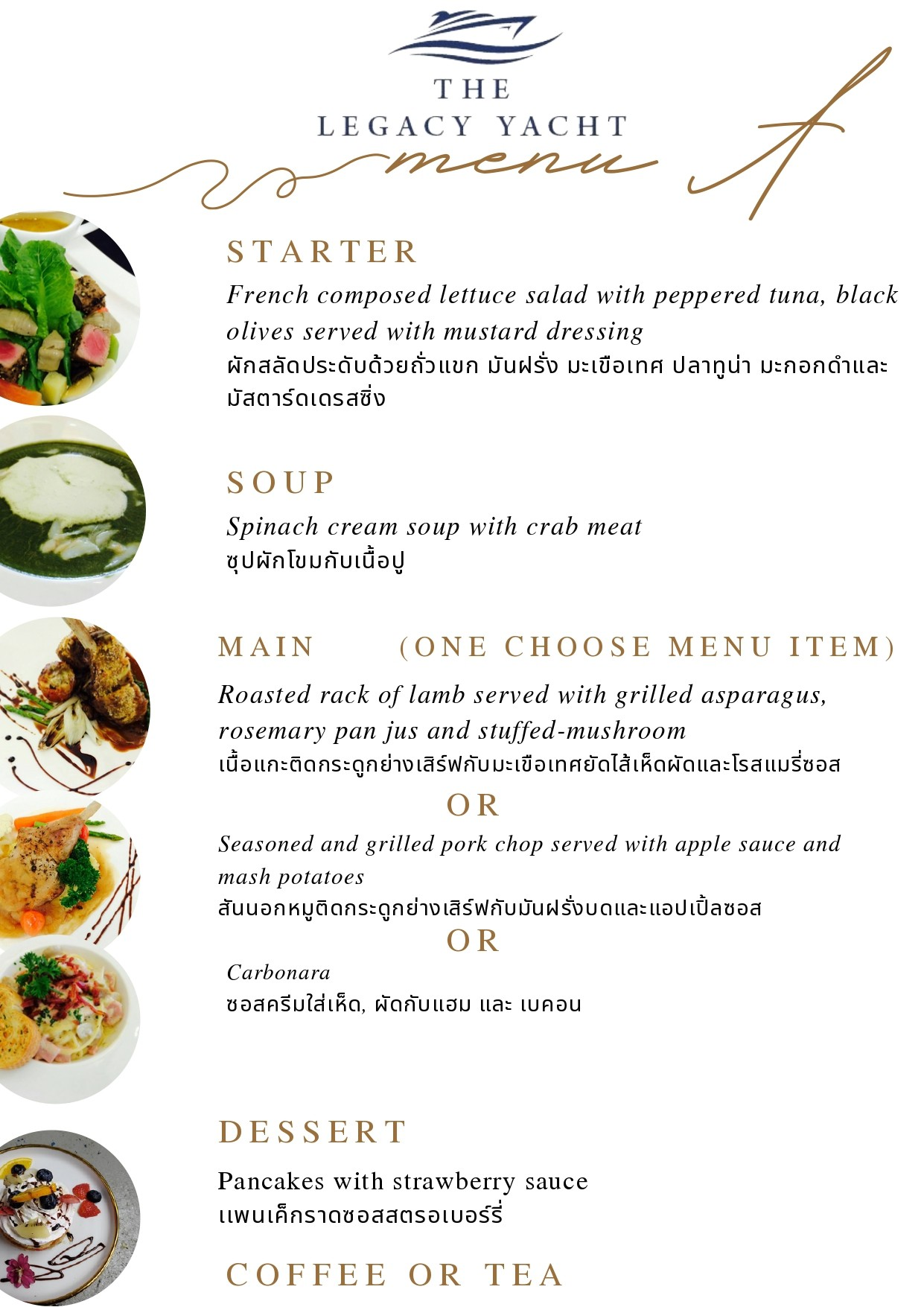 THE
LEGACY YACHT

menu A

STARTER

French composed lettuce salad with peppered tuna, black olives served with mustard dressing
ผักสลัดประดับด้วยถั่วแขก มันฝรั่ง มะเขือเทศ ปลาทูน่า มะกอกดำและมัสตาร์ดเดรสซิ่ง

SOUP

Spinach cream soup with crab meat
ซุปผักโขมกับเนื้อปู

MAIN (ONE CHOOSE MENU ITEM)

Roasted rack of lamb served with grilled asparagus, rosemary pan jus and stuffed-mushroom
เนื้อแกะติดกระดูกย่างเสิร์ฟกับมะเขือเทศยัดไส้เห็ดผัดและโรสแมรี่ซอส

OR

Seasoned and grilled pork chop served with apple sauce and mash potatoes
สันนอกหมูติดกระดูกย่างเสิร์ฟกับมันฝรั่งบดและแอปเปิ้ลซอส

OR

Carbonara
ซอสครีมใส่เห็ด, ผัดกับแฮม และ เบคอน

DESSERT

Pancakes with strawberry sauce
แพนเค็กราดซอสสตรอเบอร์รี่

COFFEE OR TEA